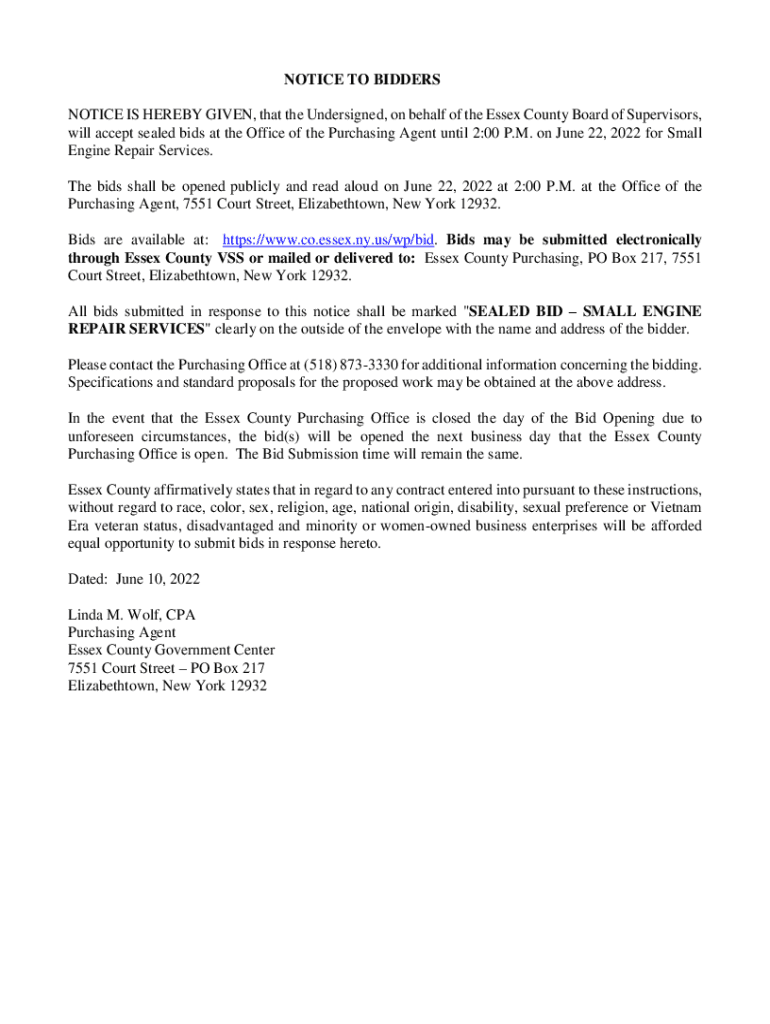 NOTICE TO BIDDERS

NOTICE IS HEREBY GIVEN, that the Undersigned, on behalf of the Essex County Board of Supervisors, will accept sealed bids at the Office of the Purchasing Agent until 2:00 P.M. on June 22, 2022 for Small Engine Repair Services.

The bids shall be opened publicly and read aloud on June 22, 2022 at 2:00 P.M. at the Office of the Purchasing Agent, 7551 Court Street, Elizabethtown, New York 12932.

Bids are available at: https://www.co.essex.ny.us/wp/bid. Bids may be submitted electronically through Essex County VSS or mailed or delivered to: Essex County Purchasing, PO Box 217, 7551 Court Street, Elizabethtown, New York 12932.

All bids submitted in response to this notice shall be marked "SEALED BID – SMALL ENGINE REPAIR SERVICES" clearly on the outside of the envelope with the name and address of the bidder.

Please contact the Purchasing Office at (518) 873-3330 for additional information concerning the bidding. Specifications and standard proposals for the proposed work may be obtained at the above address.

In the event that the Essex County Purchasing Office is closed the day of the Bid Opening due to unforeseen circumstances, the bid(s) will be opened the next business day that the Essex County Purchasing Office is open. The Bid Submission time will remain the same.

Essex County affirmatively states that in regard to any contract entered into pursuant to these instructions, without regard to race, color, sex, religion, age, national origin, disability, sexual preference or Vietnam Era veteran status, disadvantaged and minority or women-owned business enterprises will be afforded equal opportunity to submit bids in response hereto.

Dated: June 10, 2022

Linda M. Wolf, CPA
Purchasing Agent
Essex County Government Center
7551 Court Street – PO Box 217
Elizabethtown, New York 12932